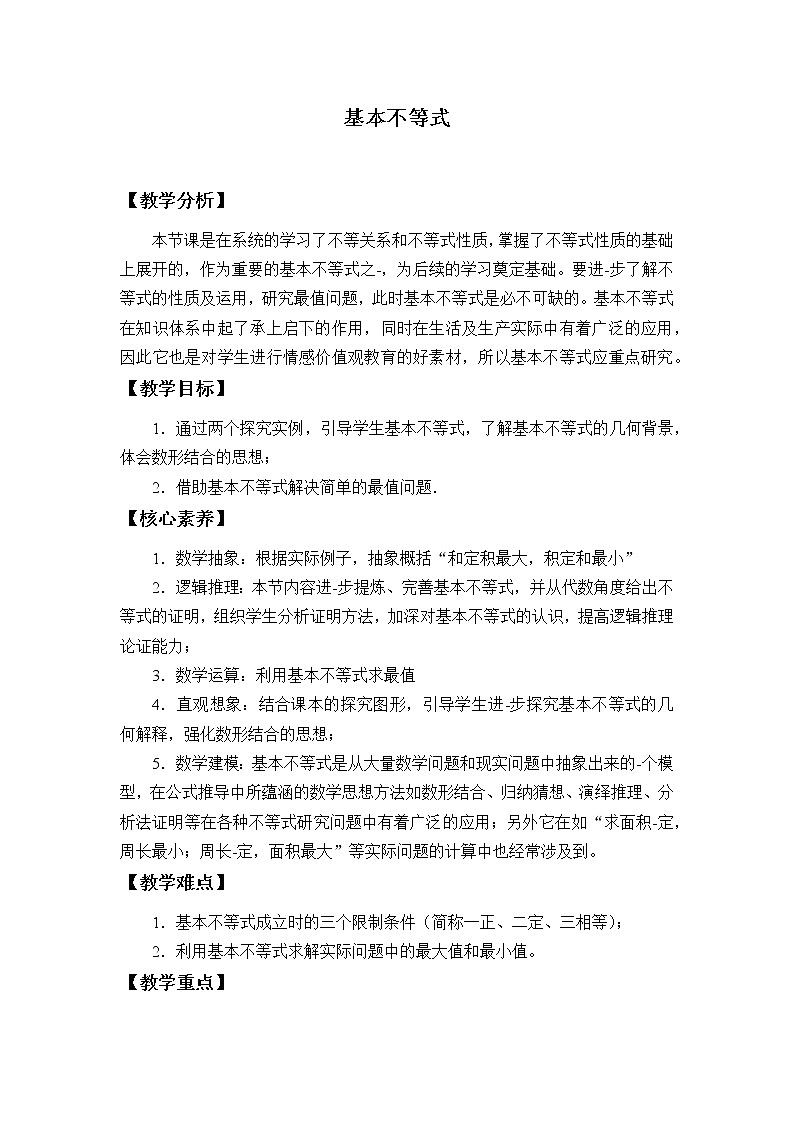 基本不等式

【教学分析】

本节课是在系统的学习了不等关系和不等式性质，掌握了不等式性质的基础上展开的，作为重要的基本不等式之-，为后续的学习奠定基础。要进-步了解不等式的性质及运用，研究最值问题，此时基本不等式是必不可缺的。基本不等式在知识体系中起了承上启下的作用，同时在生活及生产实际中有着广泛的应用，因此它也是对学生进行情感价值观教育的好素材，所以基本不等式应重点研究。

【教学目标】

1．通过两个探究实例，引导学生基本不等式，了解基本不等式的几何背景，体会数形结合的思想；

2．借助基本不等式解决简单的最值问题．

【核心素养】

1．数学抽象：根据实际例子，抽象概括“和定积最大，积定和最小”

2．逻辑推理：本节内容进-步提炼、完善基本不等式，并从代数角度给出不等式的证明，组织学生分析证明方法，加深对基本不等式的认识，提高逻辑推理论证能力；

3．数学运算：利用基本不等式求最值

4．直观想象：结合课本的探究图形，引导学生进-步探究基本不等式的几何解释，强化数形结合的思想；

5．数学建模：基本不等式是从大量数学问题和现实问题中抽象出来的-个模型，在公式推导中所蕴涵的数学思想方法如数形结合、归纳猜想、演绎推理、分析法证明等在各种不等式研究问题中有着广泛的应用；另外它在如“求面积-定,周长最小；周长-定，面积最大”等实际问题的计算中也经常涉及到。

【教学难点】

1．基本不等式成立时的三个限制条件（简称一正、二定、三相等）；

2．利用基本不等式求解实际问题中的最大值和最小值。

【教学重点】